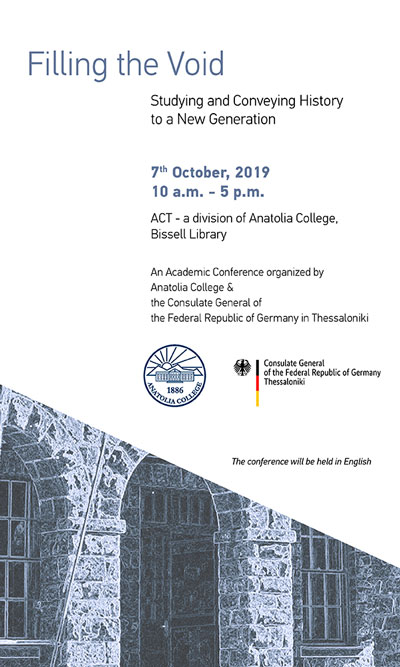 Filling the Void

Studying and Conveying History to a New Generation

7$^{th}$ October, 2019
10 a.m. – 5 p.m.

ACT - a division of Anatolia College, Bissell Library

An Academic Conference organized by Anatolia College & the Consulate General of the Federal Republic of Germany in Thessaloniki

1886
ANATOLIA COLLEGE

Consulate General of the Federal Republic of Germany Thessaloniki

The conference will be held in English